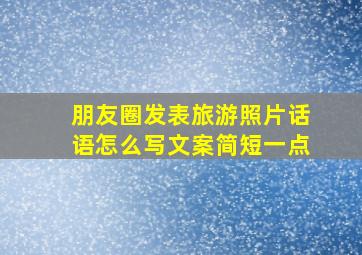 朋友圈发表旅游照片话语怎么写文案简短一点